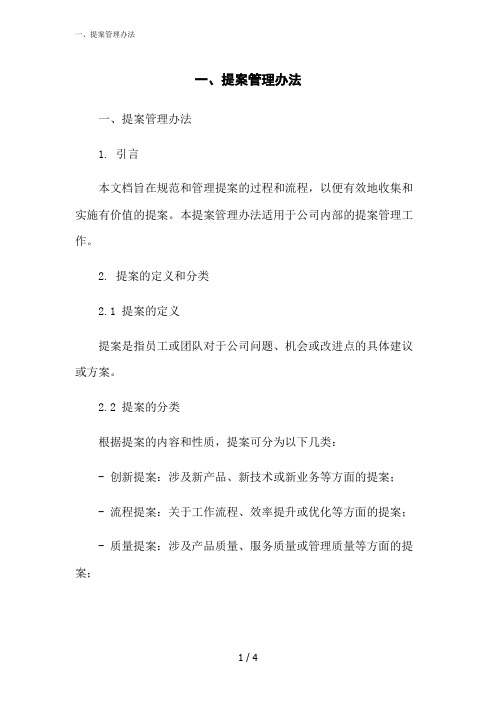 一、提案管理办法

一、提案管理办法

一、提案管理办法

1. 引言

本文档旨在规范和管理提案的过程和流程，以便有效地收集和实施有价值的提案。本提案管理办法适用于公司内部的提案管理工作。

2. 提案的定义和分类

2.1 提案的定义

提案是指员工或团队对于公司问题、机会或改进点的具体建议或方案。

2.2 提案的分类

根据提案的内容和性质，提案可分为以下几类：

- 创新提案：涉及新产品、新技术或新业务等方面的提案；

- 流程提案：关于工作流程、效率提升或优化等方面的提案；

- 质量提案：涉及产品质量、服务质量或管理质量等方面的提案；

1 / 4